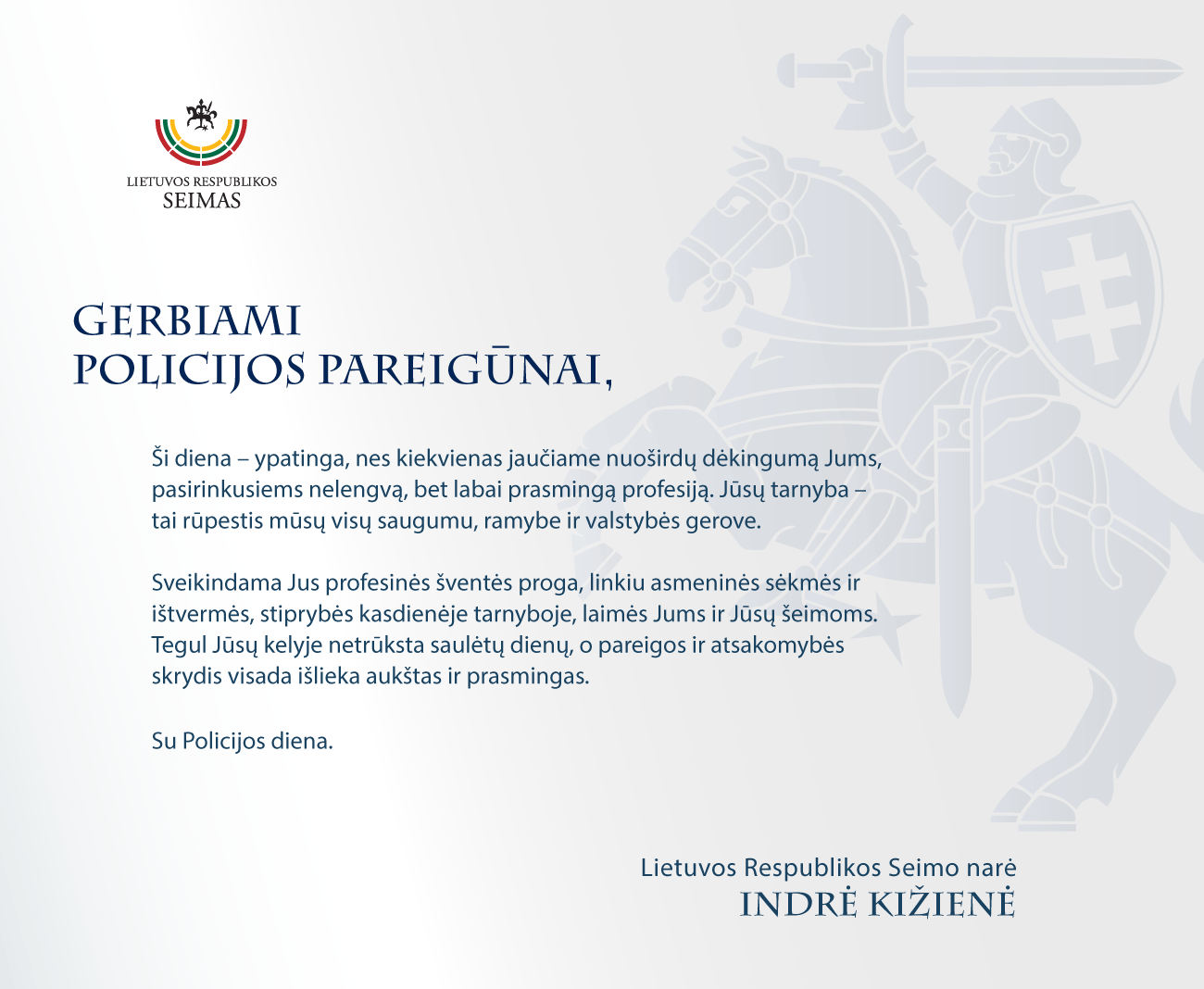 LIETUVOS RESPUBLIKOS
SEIMAS

GERBIAMI
POLICIJOS PAREIGŪNAI,

Ši diena – ypatinga, nes kiekvienas jaučiame nuoširdų dėkingumą Jums, pasirinkusiems nelengvą, bet labai prasmingą profesiją. Jūsų tarnyba – tai rūpestis mūsų visų saugumu, ramybe ir valstybės gerove.

Sveikindama Jus profesinės šventės proga, linkiu asmeninės sėkmės ir ištvermės, stiprybės kasdienėje tarnyboje, laimės Jums ir Jūsų šeimoms. Tegul Jūsų kelyje netrūksta saulėtų dienų, o pareigos ir atsakomybės skrydis visada išlieka aukštas ir prasmingas.

Su Policijos diena.

Lietuvos Respublikos Seimo narė
INDRĖ KIŽIENĖ